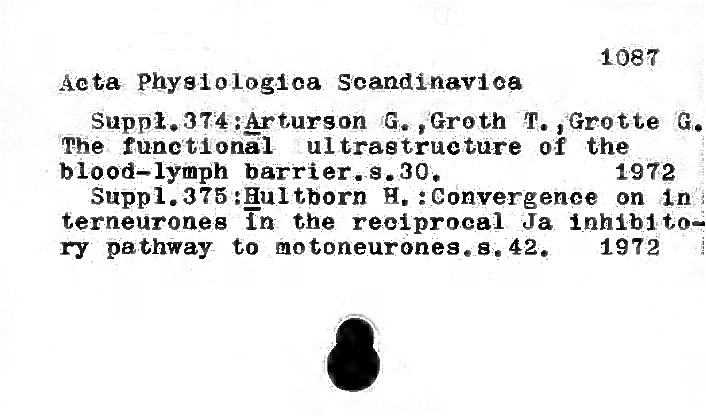 1087

Acta Physiologica Scandinavica

Suppl.374:Arturson G.,Groth T.,Grotte G. The functional ultrastructure of the blood-lymph barrier.s.30. 1972

Suppl.375:Hultborn H.:Convergence on interneurones in the reciprocal Ja inhibitory pathway to motoneurones.s.42. 1972